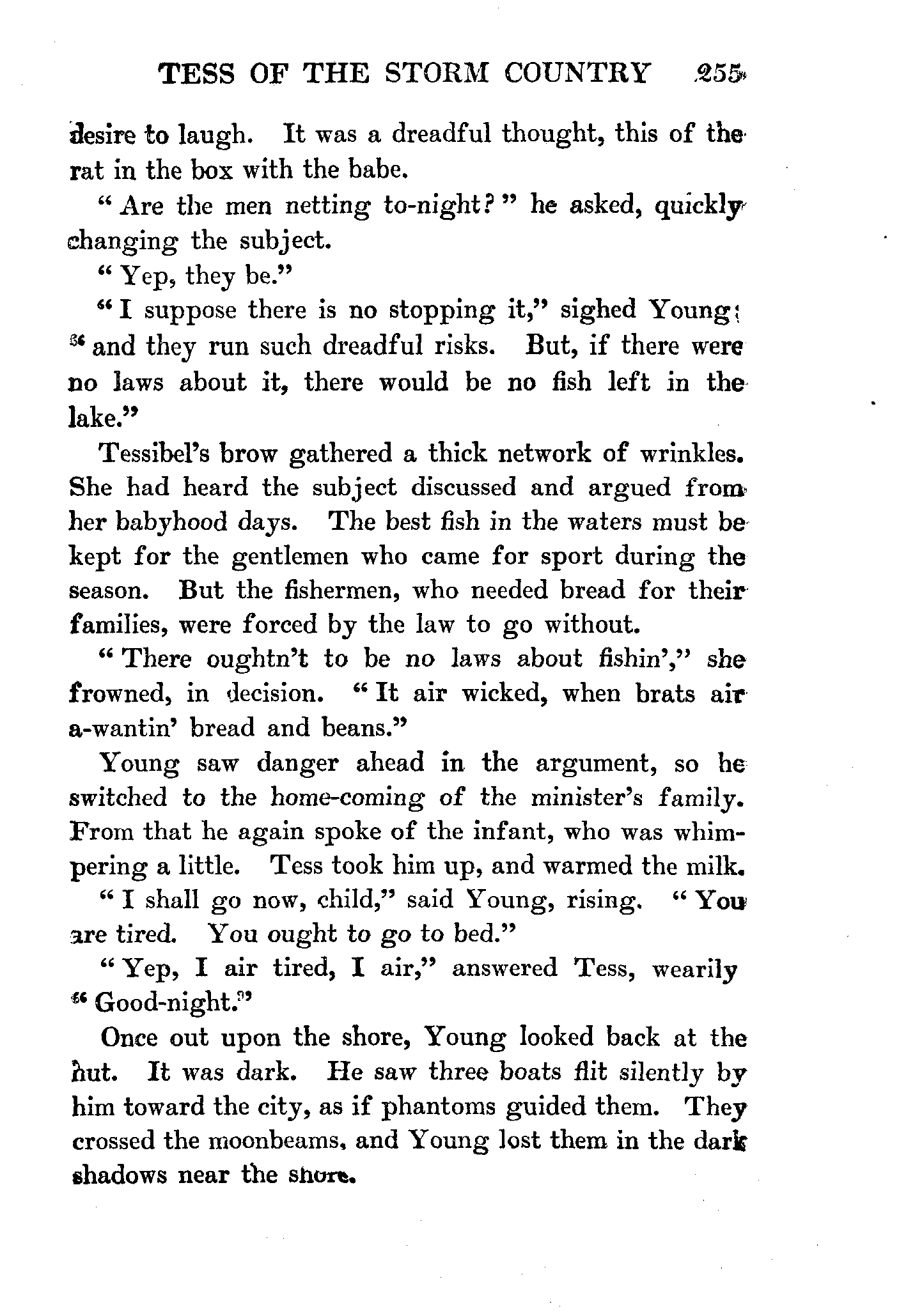 TESS OF THE STORM COUNTRY 255

desire to laugh. It was a dreadful thought, this of the rat in the box with the babe.

"Are the men netting to-night?" he asked, quickly changing the subject.

"Yep, they be."

"I suppose there is no stopping it," sighed Young; "and they run such dreadful risks. But, if there were no laws about it, there would be no fish left in the lake."

Tessibel's brow gathered a thick network of wrinkles. She had heard the subject discussed and argued from her babyhood days. The best fish in the waters must be kept for the gentlemen who came for sport during the season. But the fishermen, who needed bread for their families, were forced by the law to go without.

"There oughtn't to be no laws about fishin'," she frowned, in decision. "It air wicked, when brats air a-wantin' bread and beans."

Young saw danger ahead in the argument, so he switched to the home-coming of the minister's family. From that he again spoke of the infant, who was whimpering a little. Tess took him up, and warmed the milk.

"I shall go now, child," said Young, rising. "You are tired. You ought to go to bed."

"Yep, I air tired, I air," answered Tess, wearily "Good-night."

Once out upon the shore, Young looked back at the hut. It was dark. He saw three boats flit silently by him toward the city, as if phantoms guided them. They crossed the moonbeams, and Young lost them in the dark shadows near the shore.